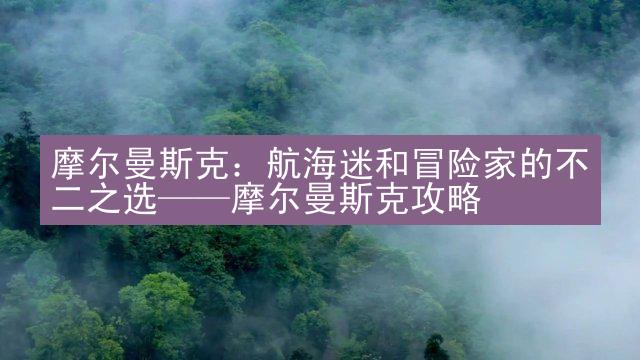 摩尔曼斯克：航海迷和冒险家的不二之选——摩尔曼斯克攻略